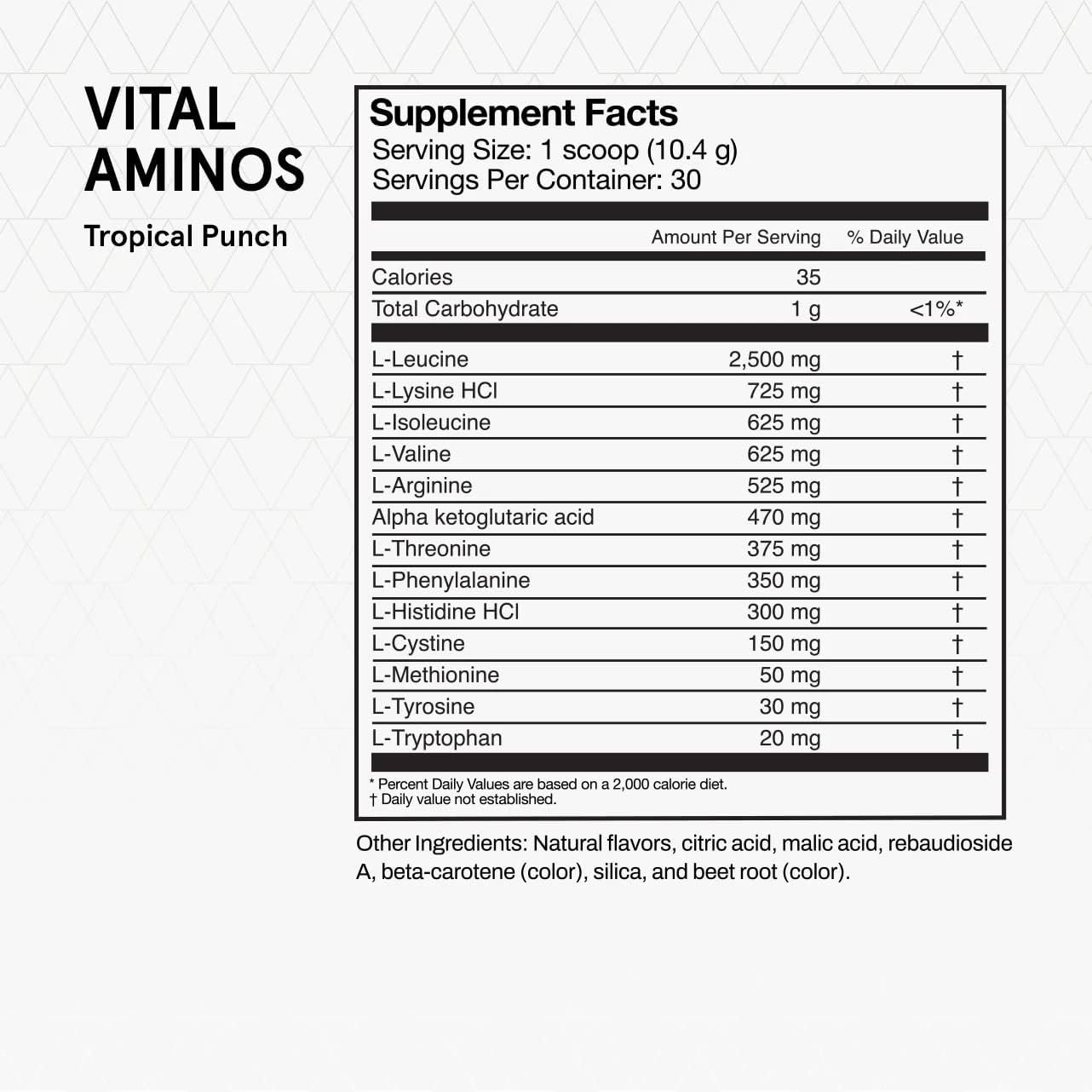 VITAL
AMINOS

Tropical Punch

Supplement Facts
Serving Size: 1 scoop (10.4 g)
Servings Per Container: 30

|  | Amount Per Serving | % Daily Value |
|---|---|---|
| Calories | 35 |  |
| Total Carbohydrate | 1 g | <1%* |
| L-Leucine | 2,500 mg | † |
| L-Lysine HCl | 725 mg | † |
| L-Isoleucine | 625 mg | † |
| L-Valine | 625 mg | † |
| L-Arginine | 525 mg | † |
| Alpha ketoglutaric acid | 470 mg | † |
| L-Threonine | 375 mg | † |
| L-Phenylalanine | 350 mg | † |
| L-Histidine HCl | 300 mg | † |
| L-Cystine | 150 mg | † |
| L-Methionine | 50 mg | † |
| L-Tyrosine | 30 mg | † |
| L-Tryptophan | 20 mg | † |

* Percent Daily Values are based on a 2,000 calorie diet.
† Daily value not established.

Other Ingredients: Natural flavors, citric acid, malic acid, rebaudioside A, beta-carotene (color), silica, and beet root (color).